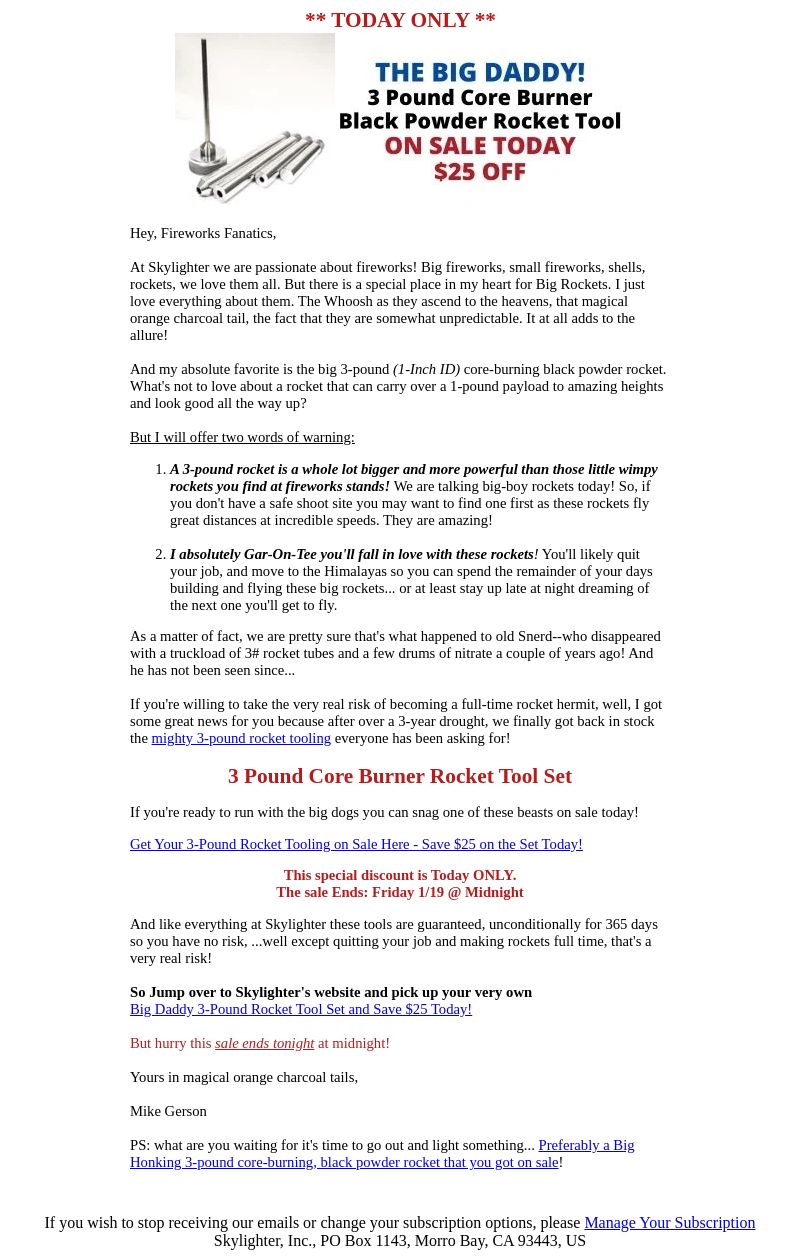 ** TODAY ONLY **

THE BIG DADDY!
3 Pound Core Burner
Black Powder Rocket Tool
ON SALE TODAY
$25 OFF

Hey, Fireworks Fanatics,

At Skylighter we are passionate about fireworks! Big fireworks, small fireworks, shells, rockets, we love them all. But there is a special place in my heart for Big Rockets. I just love everything about them. The Whoosh as they ascend to the heavens, that magical orange charcoal tail, the fact that they are somewhat unpredictable. It at all adds to the allure!

And my absolute favorite is the big 3-pound (1-Inch ID) core-burning black powder rocket. What's not to love about a rocket that can carry over a 1-pound payload to amazing heights and look good all the way up?

But I will offer two words of warning:

1. A 3-pound rocket is a whole lot bigger and more powerful than those little wimpy rockets you find at fireworks stands! We are talking big-boy rockets today! So, if you don't have a safe shoot site you may want to find one first as these rockets fly great distances at incredible speeds. They are amazing!

2. I absolutely Gar-On-Tee you'll fall in love with these rockets! You'll likely quit your job, and move to the Himalayas so you can spend the remainder of your days building and flying these big rockets... or at least stay up late at night dreaming of the next one you'll get to fly.

As a matter of fact, we are pretty sure that's what happened to old Snerd--who disappeared with a truckload of 3# rocket tubes and a few drums of nitrate a couple of years ago! And he has not been seen since...

If you're willing to take the very real risk of becoming a full-time rocket hermit, well, I got some great news for you because after over a 3-year drought, we finally got back in stock the mighty 3-pound rocket tooling everyone has been asking for!

3 Pound Core Burner Rocket Tool Set

If you're ready to run with the big dogs you can snag one of these beasts on sale today!

Get Your 3-Pound Rocket Tooling on Sale Here - Save $25 on the Set Today!

This special discount is Today ONLY.
The sale Ends: Friday 1/19 @ Midnight

And like everything at Skylighter these tools are guaranteed, unconditionally for 365 days so you have no risk, ...well except quitting your job and making rockets full time, that's a very real risk!

So Jump over to Skylighter's website and pick up your very own
Big Daddy 3-Pound Rocket Tool Set and Save $25 Today!

But hurry this sale ends tonight at midnight!

Yours in magical orange charcoal tails,

Mike Gerson

PS: what are you waiting for it's time to go out and light something... Preferably a Big Honking 3-pound core-burning, black powder rocket that you got on sale!

If you wish to stop receiving our emails or change your subscription options, please Manage Your Subscription
Skylighter, Inc., PO Box 1143, Morro Bay, CA 93443, US